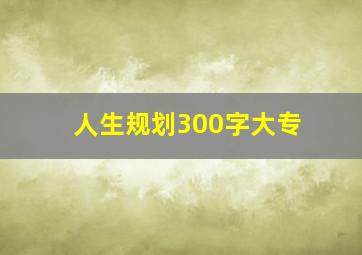 人生规划300字大专